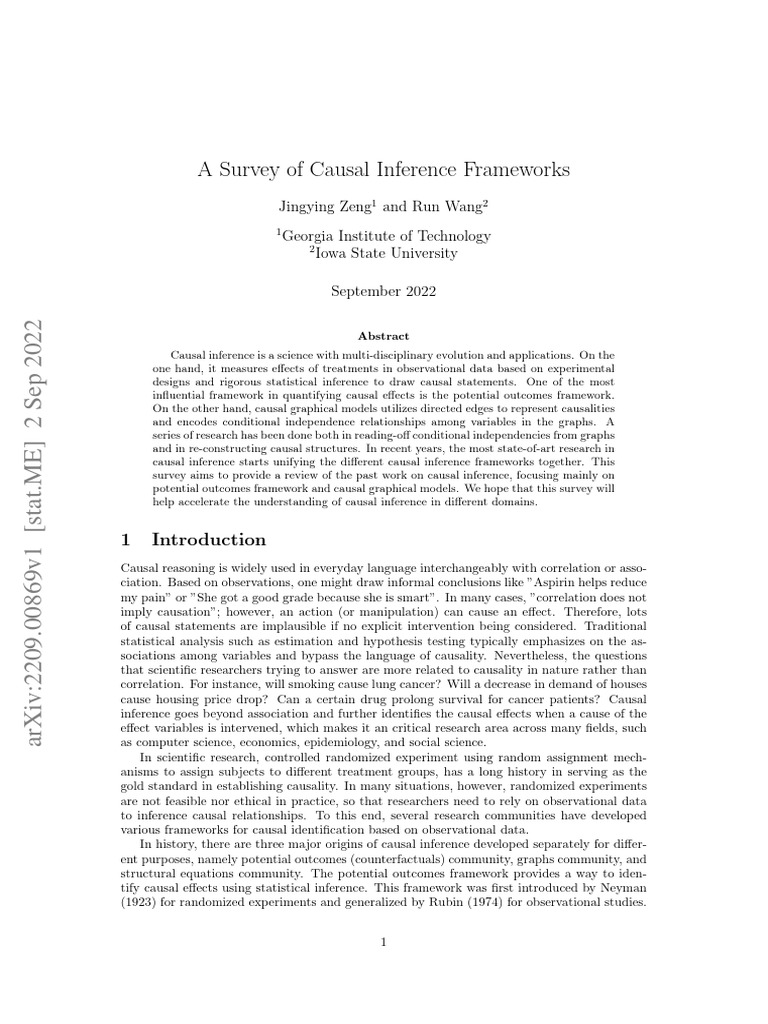 arXiv:2209.00869v1 [stat.ME] 2 Sep 2022

A Survey of Causal Inference Frameworks

Jingying Zeng$^1$ and Run Wang$^2$

$^1$Georgia Institute of Technology
$^2$Iowa State University

September 2022

Abstract

Causal inference is a science with multi-disciplinary evolution and applications. On the one hand, it measures effects of treatments in observational data based on experimental designs and rigorous statistical inference to draw causal statements. One of the most influential framework in quantifying causal effects is the potential outcomes framework. On the other hand, causal graphical models utilizes directed edges to represent causalities and encodes conditional independence relationships among variables in the graphs. A series of research has been done both in reading-off conditional independencies from graphs and in re-constructing causal structures. In recent years, the most state-of-art research in causal inference starts unifying the different causal inference frameworks together. This survey aims to provide a review of the past work on causal inference, focusing mainly on potential outcomes framework and causal graphical models. We hope that this survey will help accelerate the understanding of causal inference in different domains.

1 Introduction

Causal reasoning is widely used in everyday language interchangeably with correlation or association. Based on observations, one might draw informal conclusions like "Aspirin helps reduce my pain" or "She got a good grade because she is smart". In many cases, "correlation does not imply causation"; however, an action (or manipulation) can cause an effect. Therefore, lots of causal statements are implausible if no explicit intervention being considered. Traditional statistical analysis such as estimation and hypothesis testing typically emphasizes on the associations among variables and bypass the language of causality. Nevertheless, the questions that scientific researchers trying to answer are more related to causality in nature rather than correlation. For instance, will smoking cause lung cancer? Will a decrease in demand of houses cause housing price drop? Can a certain drug prolong survival for cancer patients? Causal inference goes beyond association and further identifies the causal effects when a cause of the effect variables is intervened, which makes it an critical research area across many fields, such as computer science, economics, epidemiology, and social science.

In scientific research, controlled randomized experiment using random assignment mechanisms to assign subjects to different treatment groups, has a long history in serving as the gold standard in establishing causality. In many situations, however, randomized experiments are not feasible nor ethical in practice, so that researchers need to rely on observational data to inference causal relationships. To this end, several research communities have developed various frameworks for causal identification based on observational data.

In history, there are three major origins of causal inference developed separately for different purposes, namely potential outcomes (counterfactuals) community, graphs community, and structural equations community. The potential outcomes framework provides a way to identify causal effects using statistical inference. This framework was first introduced by Neyman (1923) for randomized experiments and generalized by Rubin (1974) for observational studies.

1